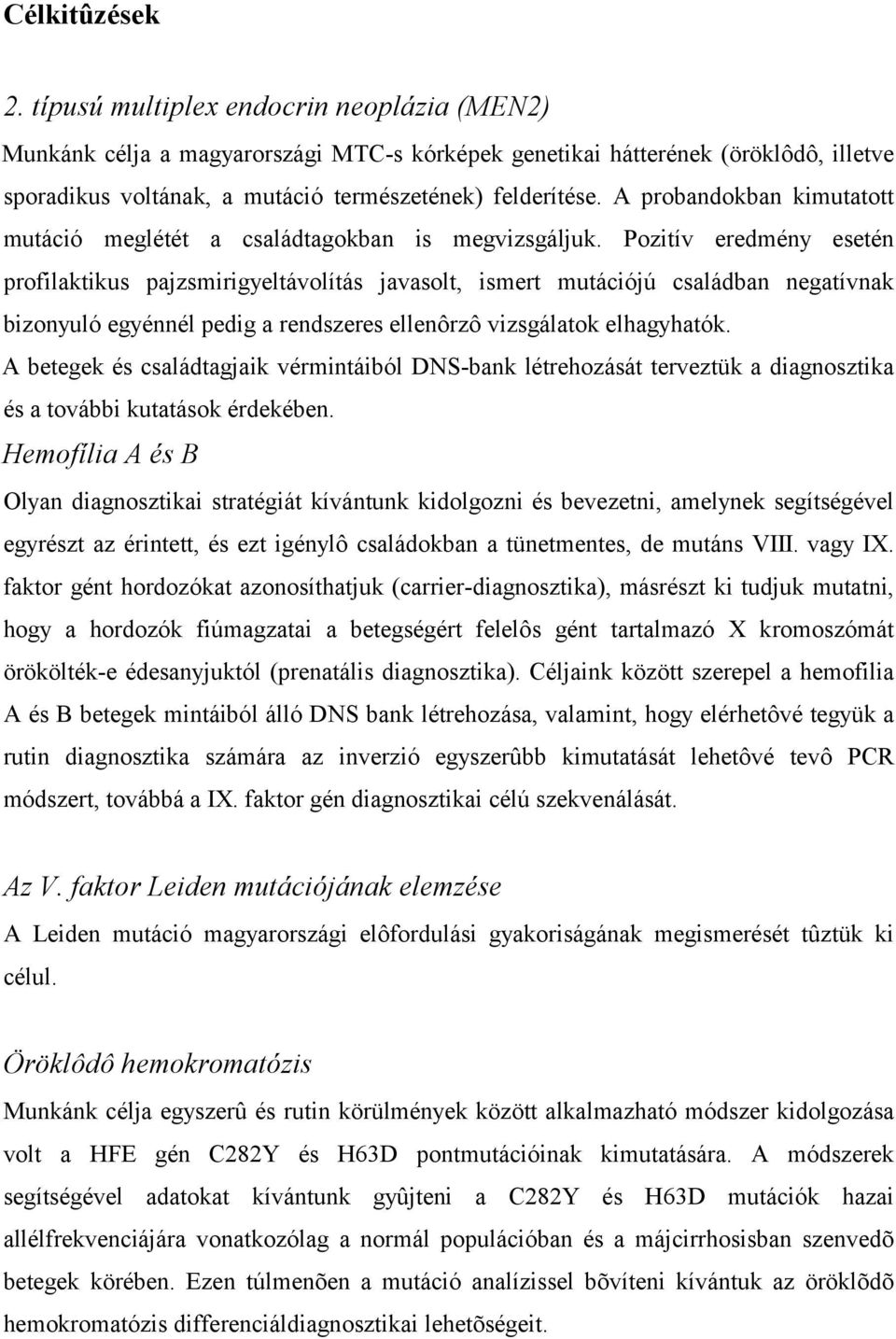 Célkitûzések

2. típusú multiplex endocrin neoplázia (MEN2)

Munkánk célja a magyarországi MTC-s kórképek genetikai hátterének (öröklôdô, illetve sporadikus voltának, a mutáció természetének) felderítése. A probandokban kimutatott mutáció meglétét a családtagokban is megvizsgáljuk. Pozitív eredmény esetén profilaktikus pajzsmirigyeltávolítás javasolt, ismert mutációjú családban negatívnak bizonyuló egyénnél pedig a rendszeres ellenôrzô vizsgálatok elhagyhatók.

A betegek és családtagjaik vérmintáiból DNS-bank létrehozását terveztük a diagnosztika és a további kutatások érdekében.

Hemofília A és B

Olyan diagnosztikai stratégiát kívántunk kidolgozni és bevezetni, amelynek segítségével egyrészt az érintett, és ezt igénylô családokban a tünetmentes, de mutáns VIII. vagy IX. faktor gént hordozókat azonosíthatjuk (carrier-diagnosztika), másrészt ki tudjuk mutatni, hogy a hordozók fiúmagzatai a betegségért felelôs gént tartalmazó X kromoszómát örökölték-e édesanyjuktól (prenatális diagnosztika). Céljaink között szerepel a hemofília A és B betegek mintáiból álló DNS bank létrehozása, valamint, hogy elérhetôvé tegyük a rutin diagnosztika számára az inverzió egyszerûbb kimutatását lehetôvé tevô PCR módszert, továbbá a IX. faktor gén diagnosztikai célú szekvenálását.

Az V. faktor Leiden mutációjának elemzése

A Leiden mutáció magyarországi elôfordulási gyakoriságának megismerését tûztük ki célul.

Öröklôdô hemokromatózis

Munkánk célja egyszerû és rutin körülmények között alkalmazható módszer kidolgozása volt a HFE gén C282Y és H63D pontmutációinak kimutatására. A módszerek segítségével adatokat kívántunk gyûjteni a C282Y és H63D mutációk hazai allélfrekvenciájára vonatkozólag a normál populációban és a májcirrhosisban szenvedõ betegek körében. Ezen túlmenõen a mutáció analízissel bõvíteni kívántuk az öröklõdõ hemokromatózis differenciáldiagnosztikai lehetõségeit.